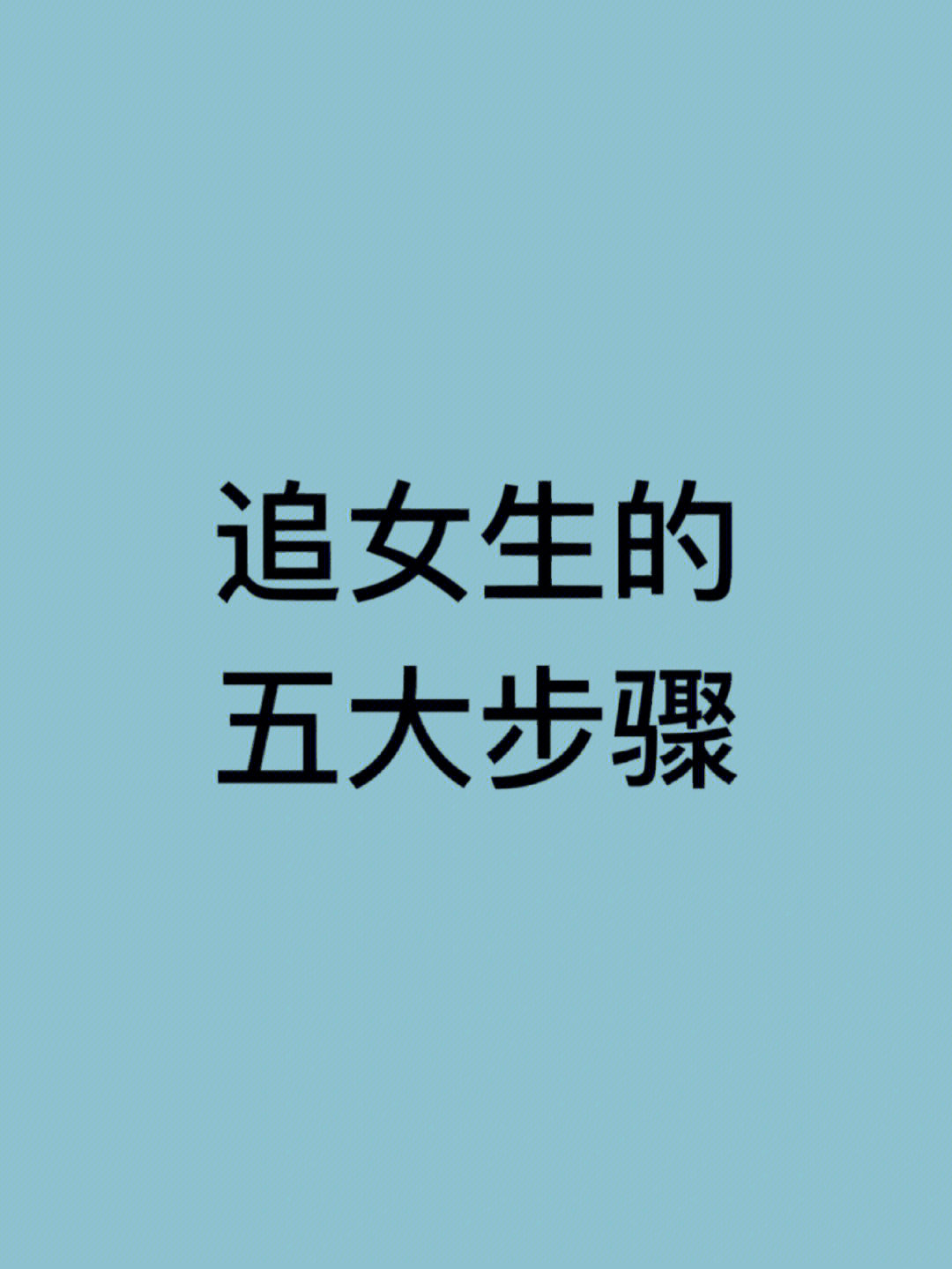 追女生的
五大步骤